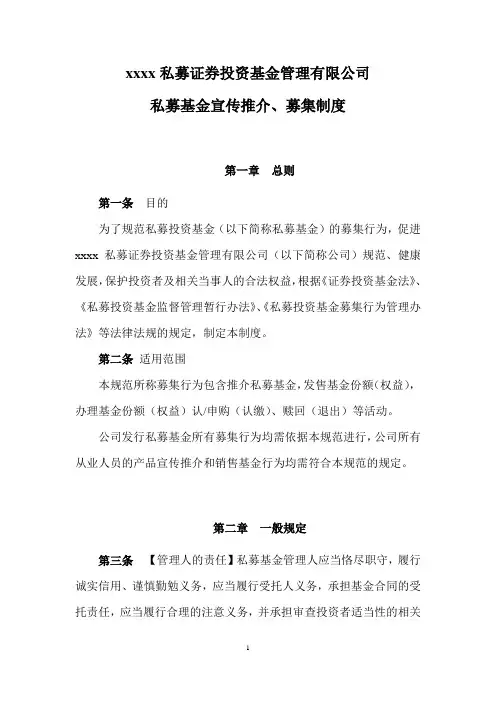 xxxx 私募证券投资基金管理有限公司

私募基金宣传推介、募集制度

第一章 总则

第一条 目的

为了规范私募投资基金（以下简称私募基金）的募集行为，促进 xxxx 私募证券投资基金管理有限公司（以下简称公司）规范、健康发展，保护投资者及相关当事人的合法权益，根据《证券投资基金法》、《私募投资基金监督管理暂行办法》、《私募投资基金募集行为管理办法》等法律法规的规定，制定本制度。

第二条 适用范围

本规范所称募集行为包含推介私募基金，发售基金份额（权益），办理基金份额（权益）认/申购（认缴）、赎回（退出）等活动。

公司发行私募基金所有募集行为均需依据本规范进行，公司所有从业人员的产品宣传推介和销售基金行为均需符合本规范的规定。

第二章 一般规定

第三条 【管理人的责任】私募基金管理人应当恪尽职守，履行诚实信用、谨慎勤勉义务，应当履行受托人义务，承担基金合同的受托责任，应当履行合理的注意义务，并承担审查投资者适当性的相关

1